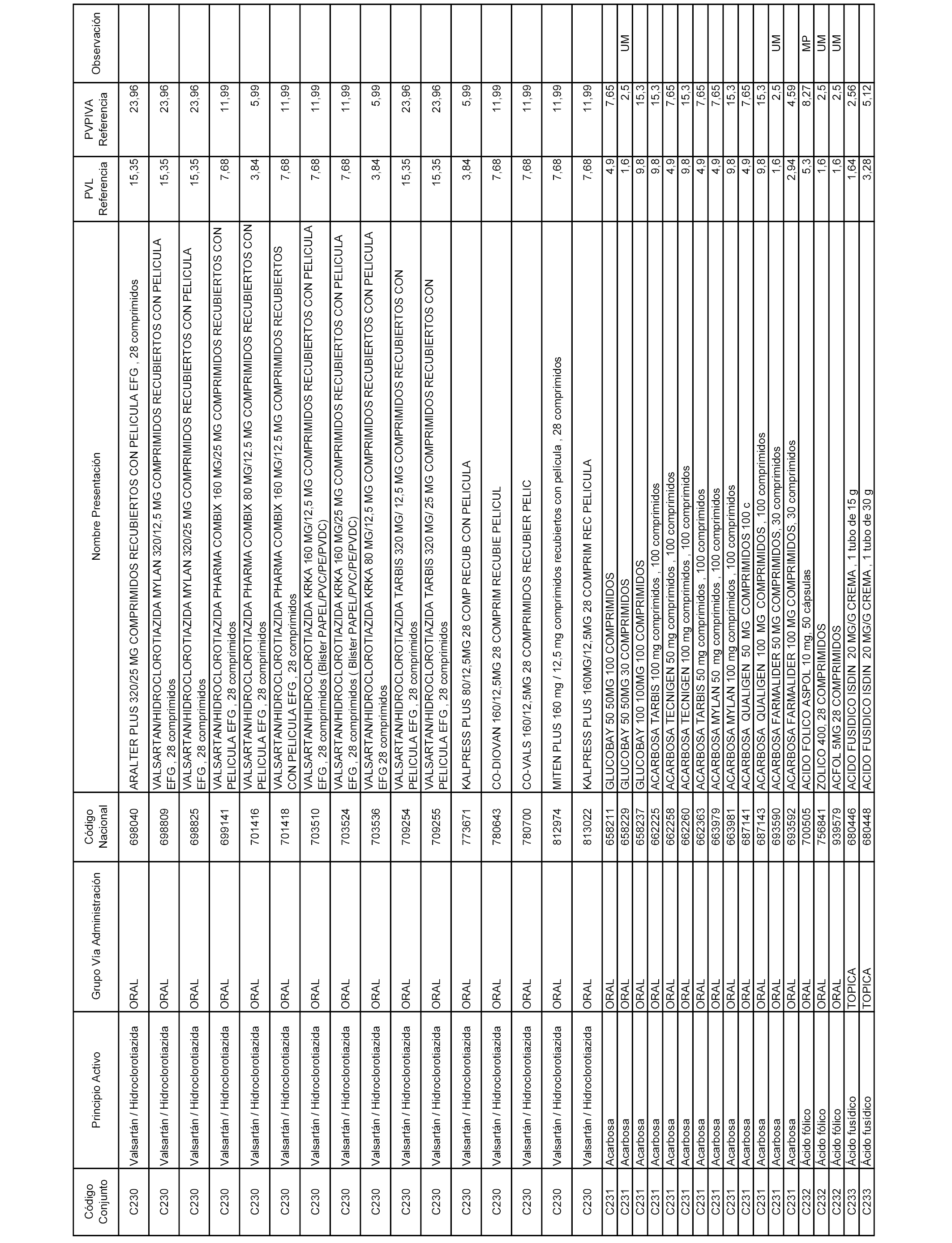 | Código Conjunto | Principio Activo | Grupo Vía Administración | Código Nacional | Nombre Presentación | PVL Referencia | PVPIVA Referencia | Observación |
|---|---|---|---|---|---|---|---|
| C230 | Valsartán / Hidroclorotiazida | ORAL | 698040 | ARALTER PLUS 320/25 MG COMPRIMIDOS RECUBIERTOS CON PELICULA EFG , 28 comprimidos | 15,35 | 23,96 | |
| C230 | Valsartán / Hidroclorotiazida | ORAL | 698809 | VALSARTAN/HIDROCLOROTIAZIDA MYLAN 320/12,5 MG COMPRIMIDOS RECUBIERTOS CON PELICULA EFG , 28 comprimidos | 15,35 | 23,96 | |
| C230 | Valsartán / Hidroclorotiazida | ORAL | 698825 | VALSARTAN/HIDROCLOROTIAZIDA MYLAN 320/25 MG COMPRIMIDOS RECUBIERTOS CON PELICULA EFG , 28 comprimidos | 15,35 | 23,96 | |
| C230 | Valsartán / Hidroclorotiazida | ORAL | 699141 | VALSARTAN/HIDROCLOROTIAZIDA PHARMA COMBIX 160 MG/25 MG COMPRIMIDOS RECUBIERTOS CON PELICULA EFG , 28 comprimidos | 7,68 | 11,99 | |
| C230 | Valsartán / Hidroclorotiazida | ORAL | 701416 | VALSARTAN/HIDROCLOROTIAZIDA PHARMA COMBIX 80 MG/12.5 MG COMPRIMIDOS RECUBIERTOS CON PELICULA EFG , 28 comprimidos | 3,84 | 5,99 | |
| C230 | Valsartán / Hidroclorotiazida | ORAL | 701418 | VALSARTAN/HIDROCLOROTIAZIDA PHARMA COMBIX 160 MG/12.5 MG COMPRIMIDOS RECUBIERTOS CON PELICULA EFG , 28 comprimidos | 7,68 | 11,99 | |
| C230 | Valsartán / Hidroclorotiazida | ORAL | 703510 | VALSARTAN/HIDROCLOROTIAZIDA KRKA 160 MG/12,5 MG COMPRIMIDOS RECUBIERTOS CON PELICULA EFG , 28 comprimidos (Blister PAPEL/PVC/PE/PVDC) | 7,68 | 11,99 | |
| C230 | Valsartán / Hidroclorotiazida | ORAL | 703524 | VALSARTAN/HIDROCLOROTIAZIDA KRKA 160 MG/25 MG COMPRIMIDOS RECUBIERTOS CON PELICULA EFG , 28 comprimidos ( Blister PAPEL/PVC/PE/PVDC) | 7,68 | 11,99 | |
| C230 | Valsartán / Hidroclorotiazida | ORAL | 703536 | VALSARTAN/HIDROCLOROTIAZIDA KRKA 80 MG/12,5 MG COMPRIMIDOS RECUBIERTOS CON PELICULA EFG 28 comprimidos | 3,84 | 5,99 | |
| C230 | Valsartán / Hidroclorotiazida | ORAL | 709254 | VALSARTAN/HIDROCLOROTIAZIDA TARBIS 320 MG/ 12,5 MG COMPRIMIDOS RECUBIERTOS CON PELICULA EFG , 28 comprimidos | 15,35 | 23,96 | |
| C230 | Valsartán / Hidroclorotiazida | ORAL | 709255 | VALSARTAN/HIDROCLOROTIAZIDA TARBIS 320 MG/ 25 MG COMPRIMIDOS RECUBIERTOS CON PELICULA EFG , 28 comprimidos | 15,35 | 23,96 | |
| C230 | Valsartán / Hidroclorotiazida | ORAL | 773671 | KALPRESS PLUS 80/12,5MG 28 COMP RECUB CON PELICULA | 3,84 | 5,99 | |
| C230 | Valsartán / Hidroclorotiazida | ORAL | 780643 | CO-DIOVAN 160/12,5MG 28 COMPRIM RECUBIE PELICUL | 7,68 | 11,99 | |
| C230 | Valsartán / Hidroclorotiazida | ORAL | 780700 | CO-VALS 160/12,5MG 28 COMPRIMIDOS RECUBIER PELIC | 7,68 | 11,99 | |
| C230 | Valsartán / Hidroclorotiazida | ORAL | 812974 | MITEN PLUS 160 mg / 12,5 mg comprimidos recubiertos con película , 28 comprimidos | 7,68 | 11,99 | |
| C230 | Valsartán / Hidroclorotiazida | ORAL | 813022 | KALPRESS PLUS 160MG/12,5MG 28 COMPRIM REC PELICULA | 7,68 | 11,99 | |
| C231 | Acarbosa | ORAL | 658211 | GLUCOBAY 50 50MG 100 COMPRIMIDOS | 4,9 | 7,65 | |
| C231 | Acarbosa | ORAL | 658229 | GLUCOBAY 50 50MG 30 COMPRIMIDOS | 1,6 | 2,5 | UM |
| C231 | Acarbosa | ORAL | 658237 | GLUCOBAY 100 100MG 100 COMPRIMIDOS | 9,8 | 15,3 | |
| C231 | Acarbosa | ORAL | 662225 | ACARBOSA TARBIS 100 mg comprimidos , 100 comprimidos | 9,8 | 15,3 | |
| C231 | Acarbosa | ORAL | 662258 | ACARBOSA TECNIGEN 50 mg comprimidos , 100 comprimidos | 4,9 | 7,65 | |
| C231 | Acarbosa | ORAL | 662260 | ACARBOSA TECNIGEN 100 mg comprimidos , 100 comprimidos | 9,8 | 15,3 | |
| C231 | Acarbosa | ORAL | 662363 | ACARBOSA TARBIS 50 mg comprimidos , 100 comprimidos | 4,9 | 7,65 | |
| C231 | Acarbosa | ORAL | 663979 | ACARBOSA MYLAN 50 mg comprimidos , 100 comprimidos | 4,9 | 7,65 | |
| C231 | Acarbosa | ORAL | 663981 | ACARBOSA MYLAN 100 mg comprimidos , 100 comprimidos | 9,8 | 15,3 | |
| C231 | Acarbosa | ORAL | 687141 | ACARBOSA QUALIGEN 50 MG COMPRIMIDOS 100 c | 4,9 | 7,65 | |
| C231 | Acarbosa | ORAL | 687143 | ACARBOSA QUALIGEN 100 MG COMPRIMIDOS , 100 comprimidos | 9,8 | 15,3 | |
| C231 | Acarbosa | ORAL | 693590 | ACARBOSA FARMALIDER 50 MG COMPRIMIDOS, 30 comprimidos | 1,6 | 2,5 | UM |
| C231 | Acarbosa | ORAL | 693592 | ACARBOSA FARMALIDER 100 MG COMPRIMIDOS, 30 comprimidos | 2,94 | 4,59 | |
| C232 | Ácido fólico | ORAL | 700505 | ACIDO FOLICO ASPOL 10 mg, 50 cápsulas | 5,3 | 8,27 | MP |
| C232 | Ácido fólico | ORAL | 756841 | ZOLICO 400, 28 COMPRIMIDOS | 1,6 | 2,5 | UM |
| C232 | Ácido fólico | ORAL | 939579 | ACFOL 5MG 28 COMPRIMIDOS | 1,6 | 2,5 | UM |
| C233 | Ácido fusídico | TOPICA | 680446 | ACIDO FUSIDICO ISDIN 20 MG/G CREMA , 1 tubo de 15 g | 1,64 | 2,56 | |
| C233 | Ácido fusídico | TOPICA | 680448 | ACIDO FUSIDICO ISDIN 20 MG/G CREMA , 1 tubo de 30 g | 3,28 | 5,12 | |